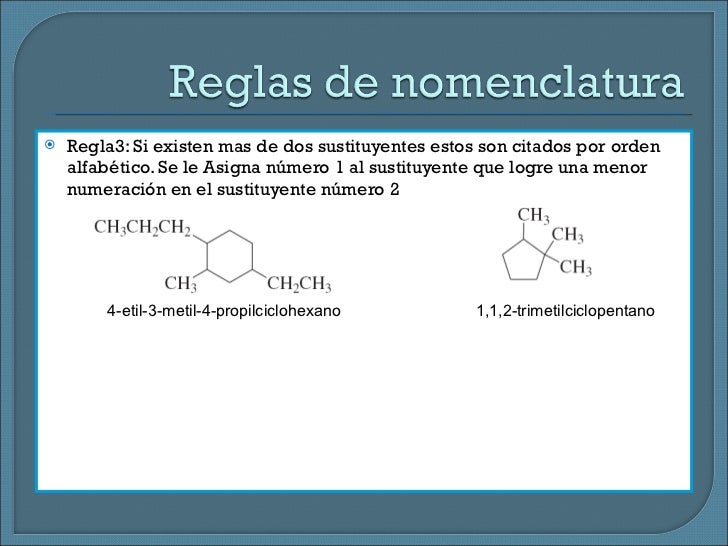 Reglas de nomenclatura

Regla3: Si existen mas de dos sustituyentes estos son citados por orden alfabético. Se le Asigna número 1 al sustituyente que logre una menor numeración en el sustituyente número 2

$CH_3CH_2CH_2$
$CH_3$
$CH_2CH_3$

4-etil-3-metil-4-propilciclohexano

$CH_3$
$CH_3$
$CH_3$

1,1,2-trimetilciclopentano